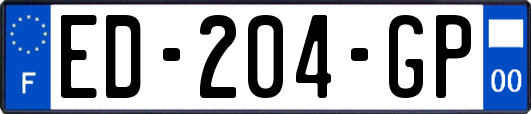 F
ED-204-GP
00